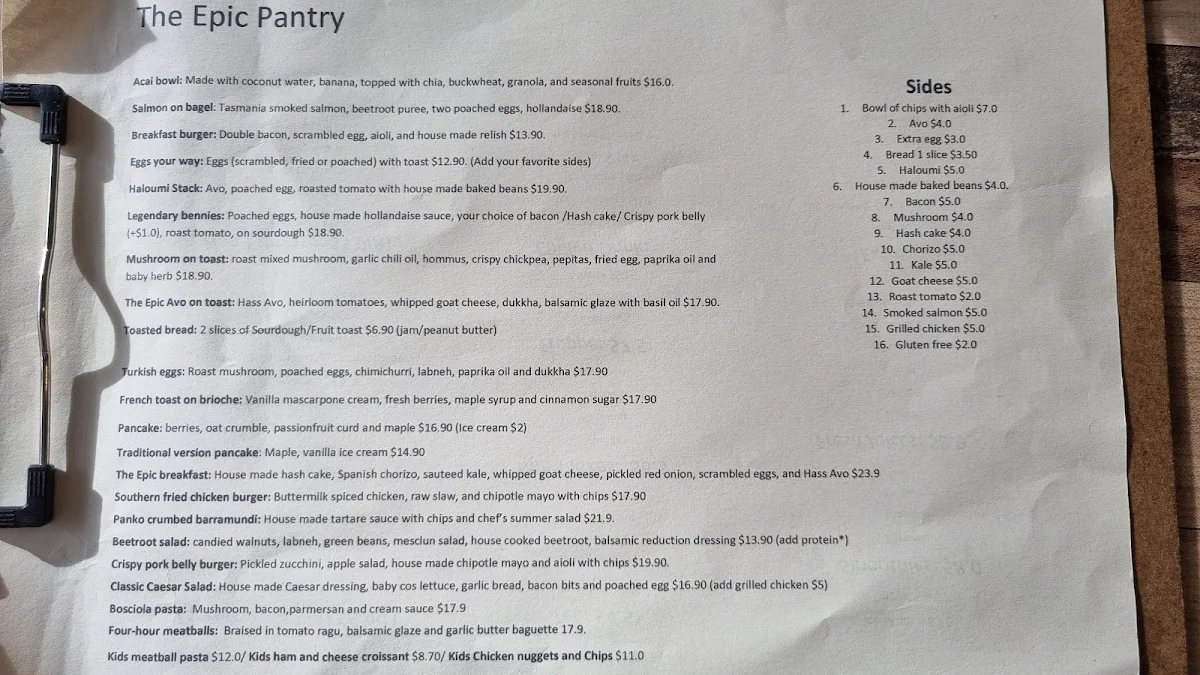 The Epic Pantry

Acai bowl: Made with coconut water, banana, topped with chia, buckwheat, granola, and seasonal fruits $16.0.

Salmon on bagel: Tasmania smoked salmon, beetroot puree, two poached eggs, hollandaise $18.90.

Breakfast burger: Double bacon, scrambled egg, aioli, and house made relish $13.90.

Eggs your way: Eggs (scrambled, fried or poached) with toast $12.90. (Add your favorite sides)

Haloumi Stack: Avo, poached egg, roasted tomato with house made baked beans $19.90.

Legendary bennies: Poached eggs, house made hollandaise sauce, your choice of bacon /Hash cake/ Crispy pork belly (+$1.0), roast tomato, on sourdough $18.90.

Mushroom on toast: roast mixed mushroom, garlic chili oil, hommus, crispy chickpea, pepitas, fried egg, paprika oil and baby herb $18.90.

The Epic Avo on toast: Hass Avo, heirloom tomatoes, whipped goat cheese, dukkha, balsamic glaze with basil oil $17.90.

Toasted bread: 2 slices of Sourdough/Fruit toast $6.90 (jam/peanut butter)

Turkish eggs: Roast mushroom, poached eggs, chimichurri, labneh, paprika oil and dukkha $17.90

French toast on brioche: Vanilla mascarpone cream, fresh berries, maple syrup and cinnamon sugar $17.90

Pancake: berries, oat crumble, passionfruit curd and maple $16.90 (Ice cream $2)

Traditional version pancake: Maple, vanilla ice cream $14.90

The Epic breakfast: House made hash cake, Spanish chorizo, sauteed kale, whipped goat cheese, pickled red onion, scrambled eggs, and Hass Avo $23.9

Southern fried chicken burger: Buttermilk spiced chicken, raw slaw, and chipotle mayo with chips $17.90

Panko crumbed barramundi: House made tartare sauce with chips and chef's summer salad $21.9.

Beetroot salad: candied walnuts, labneh, green beans, mesclun salad, house cooked beetroot, balsamic reduction dressing $13.90 (add protein*)

Crispy pork belly burger: Pickled zucchini, apple salad, house made chipotle mayo and aioli with chips $19.90.

Classic Caesar Salad: House made Caesar dressing, baby cos lettuce, garlic bread, bacon bits and poached egg $16.90 (add grilled chicken $5)

Bosciola pasta: Mushroom, bacon,parmersan and cream sauce $17.9

Four-hour meatballs: Braised in tomato ragu, balsamic glaze and garlic butter baguette 17.9.

Kids meatball pasta $12.0/ Kids ham and cheese croissant $8.70/ Kids Chicken nuggets and Chips $11.0

Sides
1. Bowl of chips with aioli $7.0
2. Avo $4.0
3. Extra egg $3.0
4. Bread 1 slice $3.50
5. Haloumi $5.0
6. House made baked beans $4.0.
7. Bacon $5.0
8. Mushroom $4.0
9. Hash cake $4.0
10. Chorizo $5.0
11. Kale $5.0
12. Goat cheese $5.0
13. Roast tomato $2.0
14. Smoked salmon $5.0
15. Grilled chicken $5.0
16. Gluten free $2.0